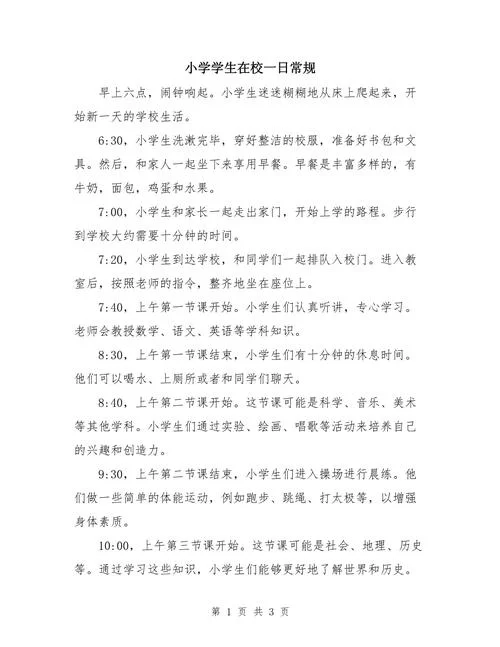 小学学生在校一日常规

早上六点，闹钟响起。小学生迷迷糊糊地从床上爬起来，开始新一天的学校生活。

6:30，小学生洗漱完毕，穿好整洁的校服，准备好书包和文具。然后，和家人一起坐下来享用早餐。早餐是丰富多样的，有牛奶，面包，鸡蛋和水果。

7:00，小学生和家长一起走出家门，开始上学的路程。步行到学校大约需要十分钟的时间。

7:20，小学生到达学校，和同学们一起排队入校门。进入教室后，按照老师的指令，整齐地坐在座位上。

7:40，上午第一节课开始。小学生们认真听讲，专心学习。老师会教授数学、语文、英语等学科知识。

8:30，上午第一节课结束，小学生们有十分钟的休息时间。他们可以喝水、上厕所或者和同学们聊天。

8:40，上午第二节课开始。这节课可能是科学、音乐、美术等其他学科。小学生们通过实验、绘画、唱歌等活动来培养自己的兴趣和创造力。

9:30，上午第二节课结束，小学生们进入操场进行晨练。他们做一些简单的体能运动，例如跑步、跳绳、打太极等，以增强身体素质。

10:00，上午第三节课开始。这节课可能是社会、地理、历史等。通过学习这些知识，小学生们能够更好地了解世界和历史。

第 1 页 共 3 页